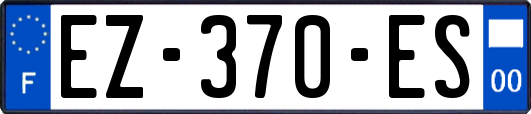 F
EZ-370-ES
00